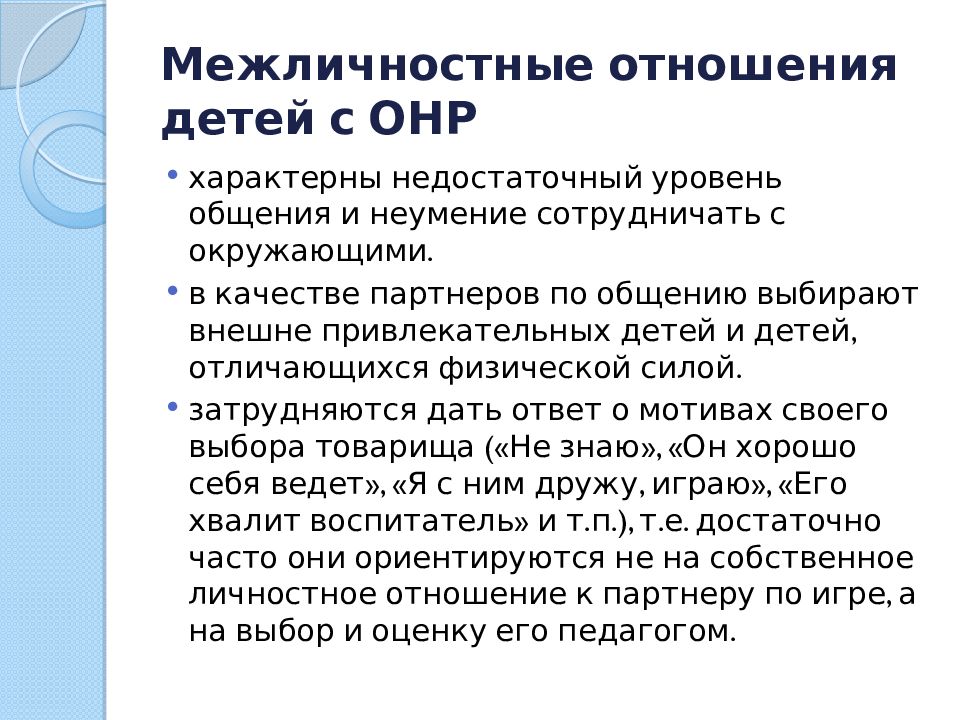 Межличностные отношения детей с ОНР

• характерны недостаточный уровень общения и неумение сотрудничать с окружающими.

• в качестве партнеров по общению выбирают внешне привлекательных детей и детей, отличающихся физической силой.

• затрудняются дать ответ о мотивах своего выбора товарища («Не знаю», «Он хорошо себя ведет», «Я с ним дружу, играю», «Его хвалит воспитатель» и т.п.), т.е. достаточно часто они ориентируются не на собственное личностное отношение к партнеру по игре, а на выбор и оценку его педагогом.